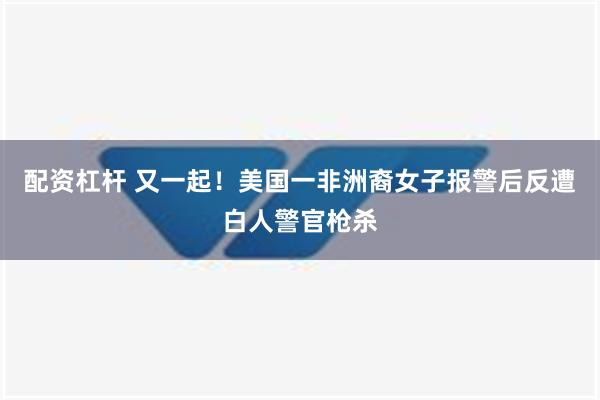 配资杠杆 又一起！美国一非洲裔女子报警后反遭白人警官枪杀